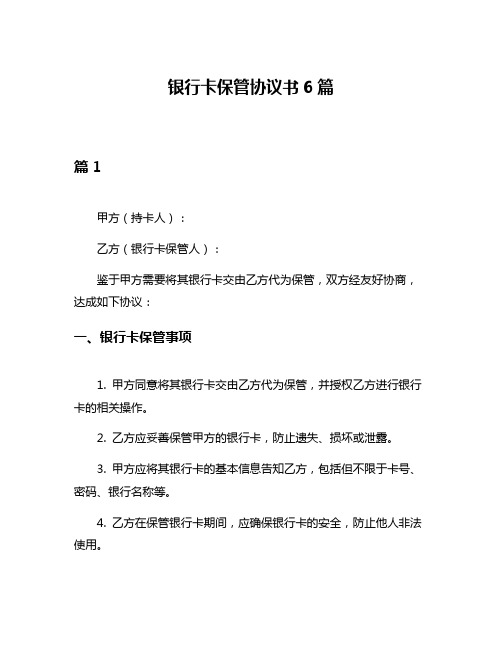 银行卡保管协议书 6 篇

篇 1

甲方（持卡人）：

乙方（银行卡保管人）：

鉴于甲方需要将其银行卡交由乙方代为保管，双方经友好协商，达成如下协议：

一、银行卡保管事项

1. 甲方同意将其银行卡交由乙方代为保管，并授权乙方进行银行卡的相关操作。

2. 乙方应妥善保管甲方的银行卡，防止遗失、损坏或泄露。

3. 甲方应将其银行卡的基本信息告知乙方，包括但不限于卡号、密码、银行名称等。

4. 乙方在保管银行卡期间，应确保银行卡的安全，防止他人非法使用。